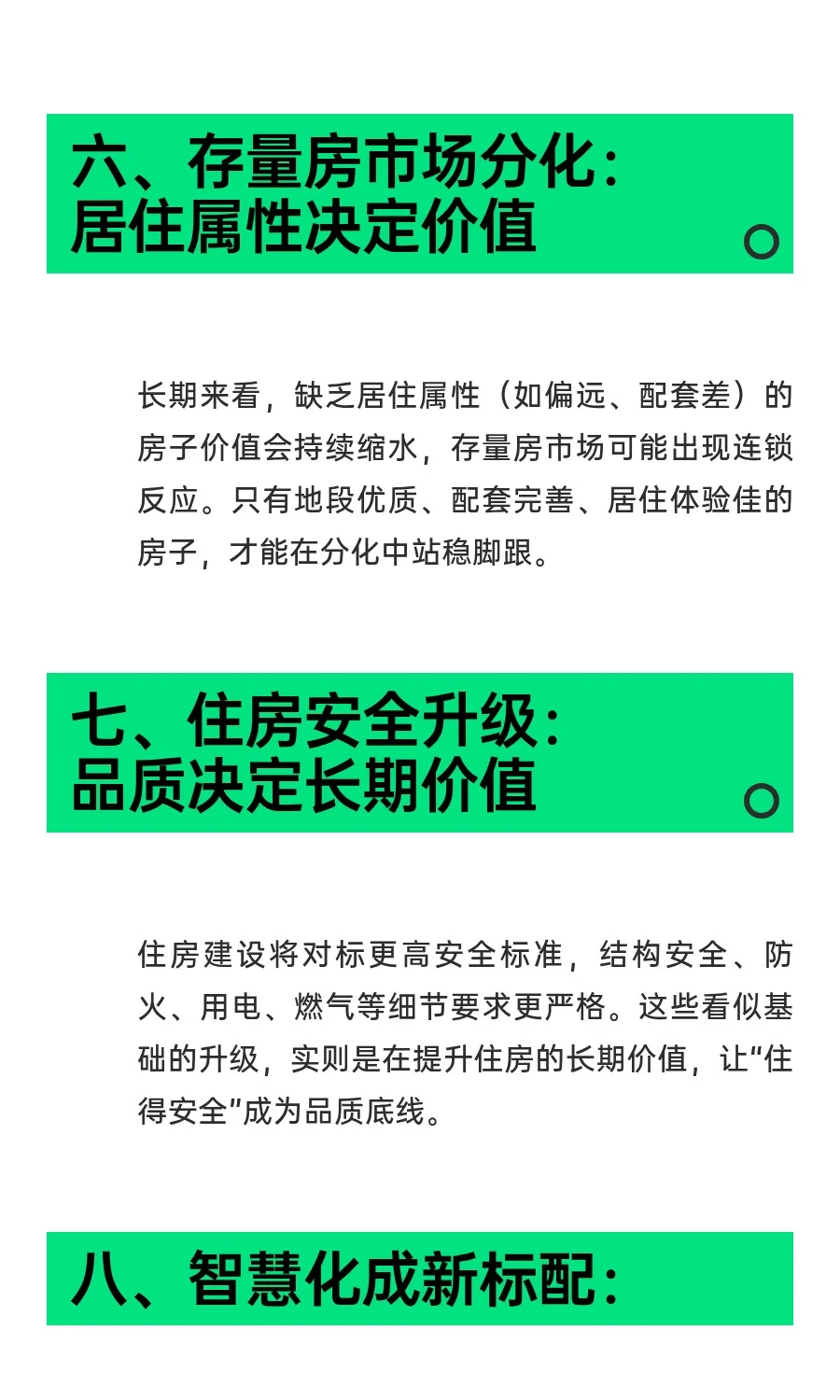 六、存量房市场分化：
居住属性决定价值

长期来看，缺乏居住属性（如偏远、配套差）的房子价值会持续缩水，存量房市场可能出现连锁反应。只有地段优质、配套完善、居住体验佳的房子，才能在分化中站稳脚跟。

七、住房安全升级：
品质决定长期价值

住房建设将对标更高安全标准，结构安全、防火、用电、燃气等细节要求更严格。这些看似基础的升级，实则是在提升住房的长期价值，让“住得安全”成为品质底线。

八、智慧化成新标配：